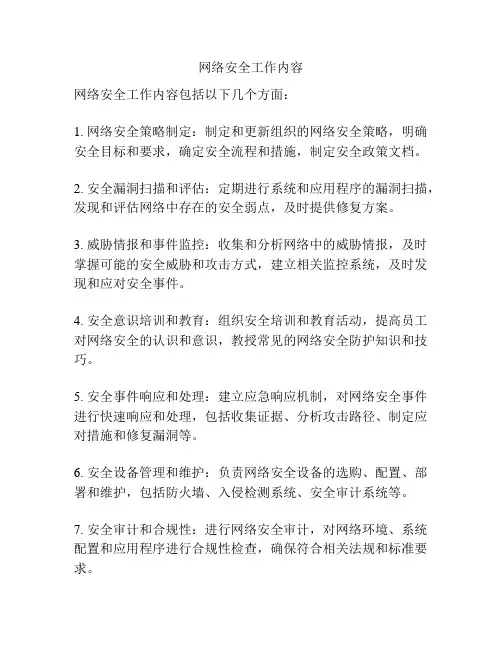 网络安全工作内容

网络安全工作内容包括以下几个方面：

1. 网络安全策略制定：制定和更新组织的网络安全策略，明确安全目标和要求，确定安全流程和措施，制定安全政策文档。

2. 安全漏洞扫描和评估：定期进行系统和应用程序的漏洞扫描，发现和评估网络中存在的安全弱点，及时提供修复方案。

3. 威胁情报和事件监控：收集和分析网络中的威胁情报，及时掌握可能的安全威胁和攻击方式，建立相关监控系统，及时发现和应对安全事件。

4. 安全意识培训和教育：组织安全培训和教育活动，提高员工对网络安全的认识和意识，教授常见的网络安全防护知识和技巧。

5. 安全事件响应和处理：建立应急响应机制，对网络安全事件进行快速响应和处理，包括收集证据、分析攻击路径、制定应对措施和修复漏洞等。

6. 安全设备管理和维护：负责网络安全设备的选购、配置、部署和维护，包括防火墙、入侵检测系统、安全审计系统等。

7. 安全审计和合规性：进行网络安全审计，对网络环境、系统配置和应用程序进行合规性检查，确保符合相关法规和标准要求。